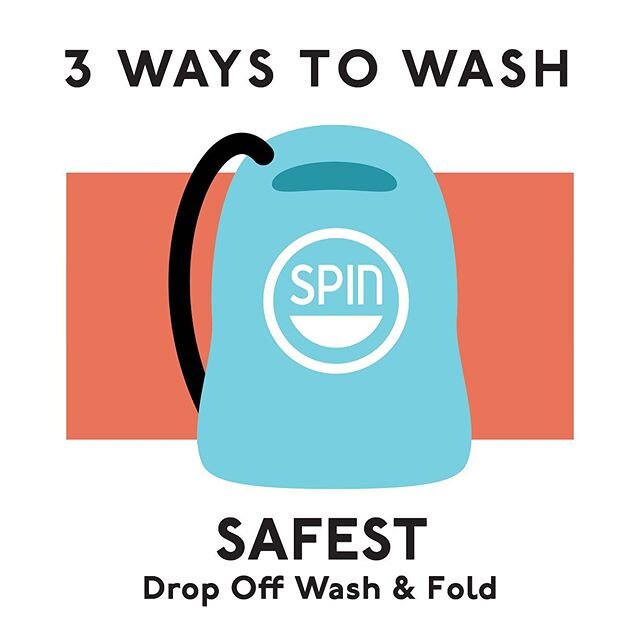 3 WAYS TO WASH

SPIN

SAFEST
Drop Off Wash & Fold